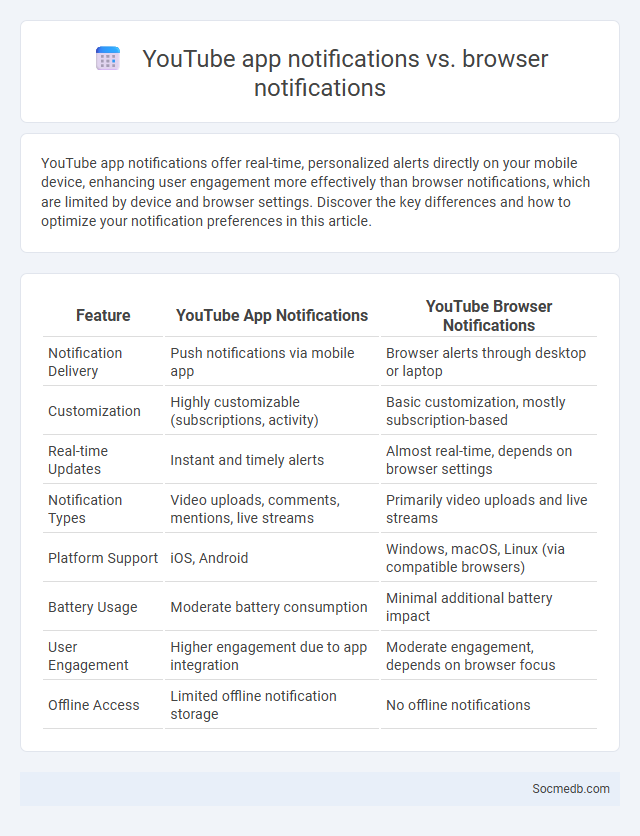 YouTube app notifications vs. browser notifications

YouTube app notifications offer real-time, personalized alerts directly on your mobile device, enhancing user engagement more effectively than browser notifications, which are limited by device and browser settings. Discover the key differences and how to optimize your notification preferences in this article.

| Feature | YouTube App Notifications | YouTube Browser Notifications |
|---|---|---|
| Notification Delivery | Push notifications via mobile app | Browser alerts through desktop or laptop |
| Customization | Highly customizable (subscriptions, activity) | Basic customization, mostly subscription-based |
| Real-time Updates | Instant and timely alerts | Almost real-time, depends on browser settings |
| Notification Types | Video uploads, comments, mentions, live streams | Primarily video uploads and live streams |
| Platform Support | iOS, Android | Windows, macOS, Linux (via compatible browsers) |
| Battery Usage | Moderate battery consumption | Minimal additional battery impact |
| User Engagement | Higher engagement due to app integration | Moderate engagement, depends on browser focus |
| Offline Access | Limited offline notification storage | No offline notifications |

Socmedb.com